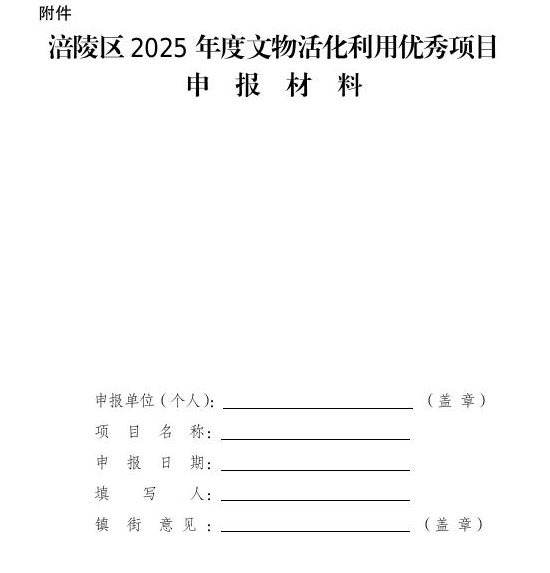 附件

涪陵区2025年度文物活化利用优秀项目

申报材料

申报单位（个人）：____ （盖章）

项目名称：____

申报日期：____

填写人：____

镇街意见：____ （盖章）